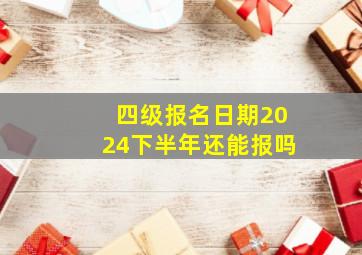 四级报名日期2024下半年还能报吗